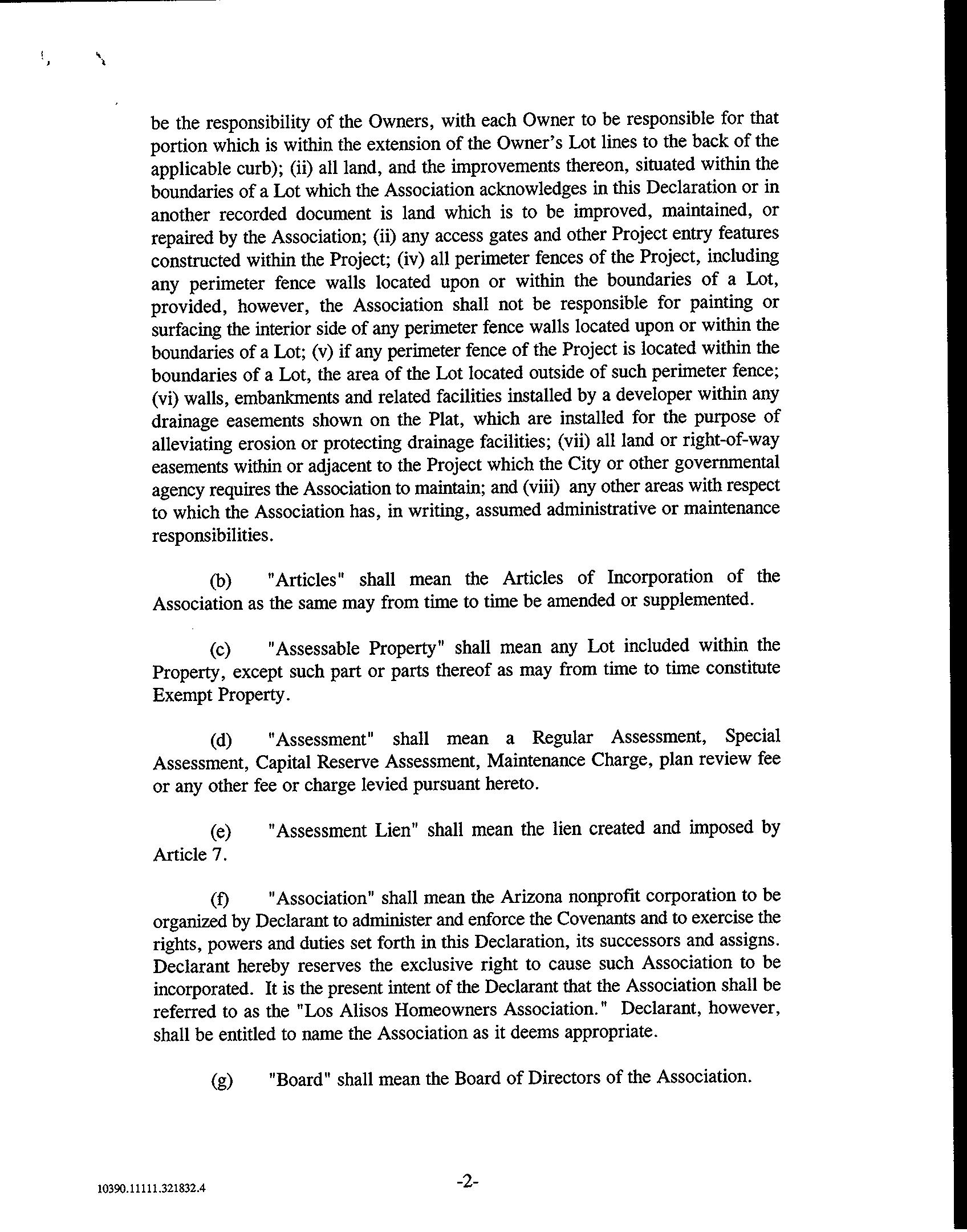 be the responsibility of the Owners, with each Owner to be responsible for that portion which is within the extension of the Owner's Lot lines to the back of the applicable curb); (ii) all land, and the improvements thereon, situated within the boundaries of a Lot which the Association acknowledges in this Declaration or in another recorded document is land which is to be improved, maintained, or repaired by the Association; (ii) any access gates and other Project entry features constructed within the Project; (iv) all perimeter fences of the Project, including any perimeter fence walls located upon or within the boundaries of a Lot, provided, however, the Association shall not be responsible for painting or surfacing the interior side of any perimeter fence walls located upon or within the boundaries of a Lot; (v) if any perimeter fence of the Project is located within the boundaries of a Lot, the area of the Lot located outside of such perimeter fence; (vi) walls, embankments and related facilities installed by a developer within any drainage easements shown on the Plat, which are installed for the purpose of alleviating erosion or protecting drainage facilities; (vii) all land or right-of-way easements within or adjacent to the Project which the City or other governmental agency requires the Association to maintain; and (viii) any other areas with respect to which the Association has, in writing, assumed administrative or maintenance responsibilities.

(b) "Articles" shall mean the Articles of Incorporation of the Association as the same may from time to time be amended or supplemented.

(c) "Assessable Property" shall mean any Lot included within the Property, except such part or parts thereof as may from time to time constitute Exempt Property.

(d) "Assessment" shall mean a Regular Assessment, Special Assessment, Capital Reserve Assessment, Maintenance Charge, plan review fee or any other fee or charge levied pursuant hereto.

(e) "Assessment Lien" shall mean the lien created and imposed by Article 7.

(f) "Association" shall mean the Arizona nonprofit corporation to be organized by Declarant to administer and enforce the Covenants and to exercise the rights, powers and duties set forth in this Declaration, its successors and assigns. Declarant hereby reserves the exclusive right to cause such Association to be incorporated. It is the present intent of the Declarant that the Association shall be referred to as the "Los Alisos Homeowners Association." Declarant, however, shall be entitled to name the Association as it deems appropriate.

(g) "Board" shall mean the Board of Directors of the Association.

10390.11111.321832.4

-2-